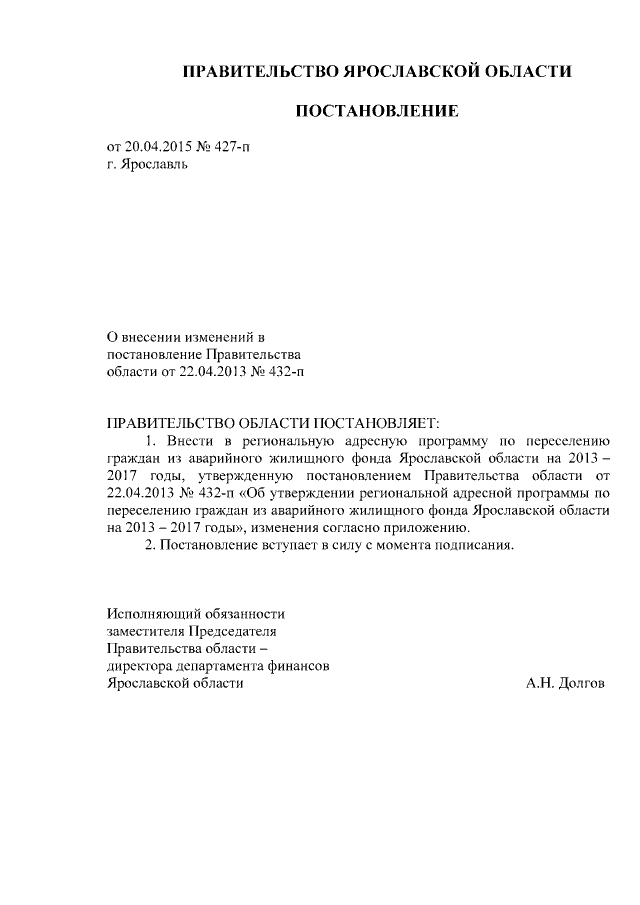 ПРАВИТЕЛЬСТВО ЯРОСЛАВСКОЙ ОБЛАСТИ

ПОСТАНОВЛЕНИЕ

от 20.04.2015 № 427-п
г. Ярославль

О внесении изменений в постановление Правительства области от 22.04.2013 № 432-п

ПРАВИТЕЛЬСТВО ОБЛАСТИ ПОСТАНОВЛЯЕТ:

1. Внести в региональную адресную программу по переселению граждан из аварийного жилищного фонда Ярославской области на 2013 – 2017 годы, утвержденную постановлением Правительства области от 22.04.2013 № 432-п «Об утверждении региональной адресной программы по переселению граждан из аварийного жилищного фонда Ярославской области на 2013 – 2017 годы», изменения согласно приложению.

2. Постановление вступает в силу с момента подписания.

Исполняющий обязанности
заместителя Председателя
Правительства области –
директора департамента финансов
Ярославской области А.Н. Долгов